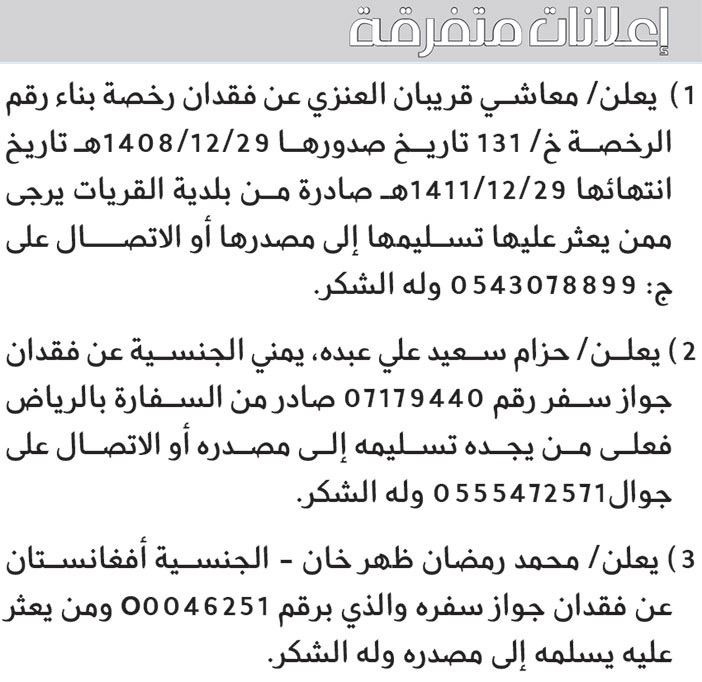 إعلانات متفرقة

1) يعلن/ معاشي قريبان العنزي عن فقدان رخصة بناء رقم الرخصة خ/ 131 تاريخ صدورها 1408/12/29هـ تاريخ انتهائها 1411/12/29هـ صادرة من بلدية القريات يرجى ممن يعثر عليها تسليمها إلى مصدرها أو الاتصال على ج: 0543078899 وله الشكر.

2) يعلن/ حزام سعيد علي عبده، يمني الجنسية عن فقدان جواز سفر رقم 07179440 صادر من السفارة بالرياض فعلى من يجده تسليمه إلى مصدره أو الاتصال على جوال0555472571 وله الشكر.

3) يعلن/ محمد رمضان ظهر خان - الجنسية أفغانستان عن فقدان جواز سفره والذي برقم O0046251 ومن يعثر عليه يسلمه إلى مصدره وله الشكر.